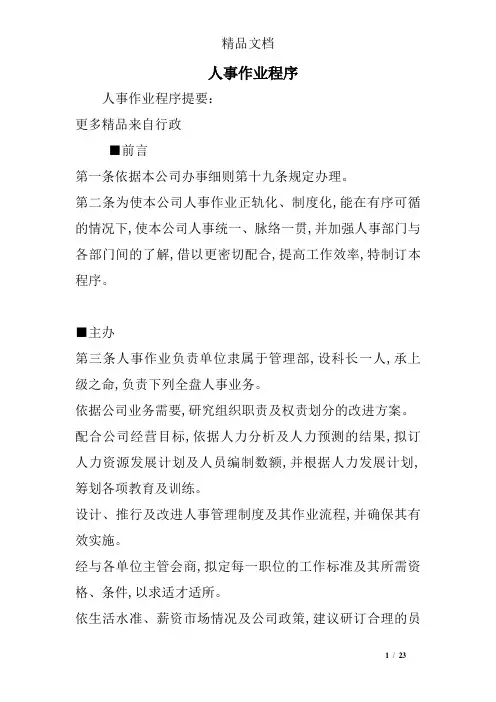 精品文档

人事作业程序

人事作业程序提要:

更多精品来自行政

■前言

第一条依据本公司办事细则第十九条规定办理。

第二条为使本公司人事作业正轨化、制度化,能在有序可循的情况下,使本公司人事统一、脉络一贯,并加强人事部门与各部门间的了解,借以更密切配合,提高工作效率,特制订本程序。

■主办

第三条人事作业负责单位隶属于管理部,设科长一人,承上级之命,负责下列全盘人事业务。

依据公司业务需要,研究组织职责及权责划分的改进方案。

配合公司经营目标,依据人力分析及人力预测的结果,拟订人力资源发展计划及人员编制数额,并根据人力发展计划,筹划各项教育及训练。

设计、推行及改进人事管理制度及其作业流程,并确保其有效实施。

经与各单位主管会商,拟定每一职位的工作标准及其所需资格、条件,以求适才适所。

依生活水准、薪资市场情况及公司政策,建议研订合理的员

1 / 23